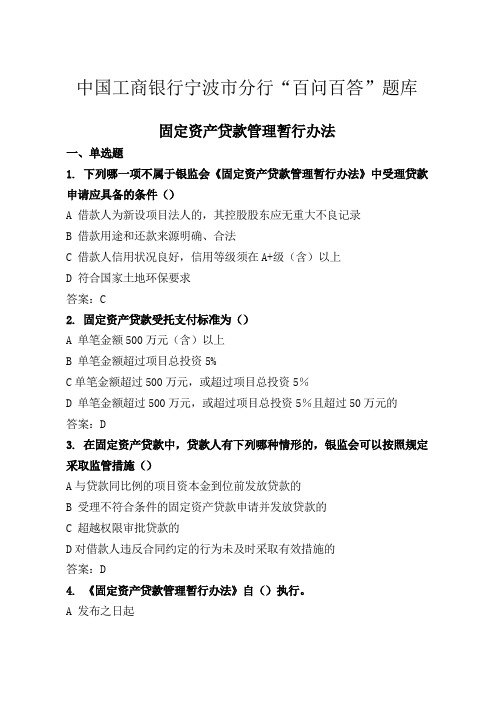 中国工商银行宁波市分行“百问百答”题库

固定资产贷款管理暂行办法

一、单选题

1. 下列哪一项不属于银监会《固定资产贷款管理暂行办法》中受理贷款申请应具备的条件（）

A 借款人为新设项目法人的，其控股股东应无重大不良记录

B 借款用途和还款来源明确、合法

C 借款人信用状况良好，信用等级须在 A+级（含）以上

D 符合国家土地环保要求

答案：C

2. 固定资产贷款受托支付标准为（）

A 单笔金额 500 万元（含）以上

B 单笔金额超过项目总投资 5%

C 单笔金额超过 500 万元，或超过项目总投资 5%

D 单笔金额超过 500 万元，或超过项目总投资 5%且超过 50 万元的

答案：D

3. 在固定资产贷款中，贷款人有下列哪种情形的，银监会可以按照规定采取监管措施（）

A 与贷款同比例的项目资本金到位前发放贷款的

B 受理不符合条件的固定资产贷款申请并发放贷款的

C 超越权限审批贷款的

D 对借款人违反合同约定的行为未及时采取有效措施的

答案：D

4. 《固定资产贷款管理暂行办法》自（）执行。

A 发布之日起